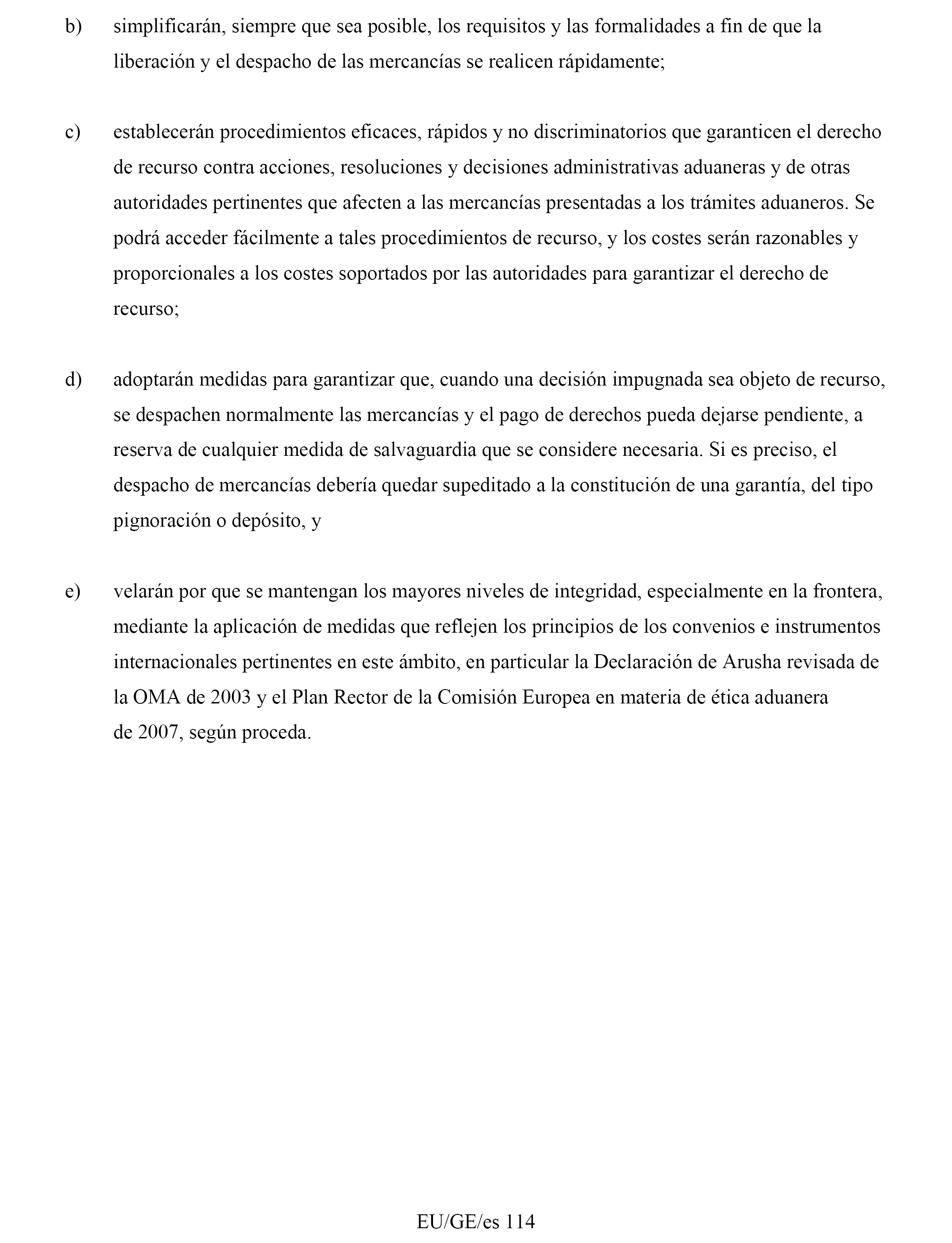 b) simplificarán, siempre que sea posible, los requisitos y las formalidades a fin de que la liberación y el despacho de las mercancías se realicen rápidamente;

c) establecerán procedimientos eficaces, rápidos y no discriminatorios que garanticen el derecho de recurso contra acciones, resoluciones y decisiones administrativas aduaneras y de otras autoridades pertinentes que afecten a las mercancías presentadas a los trámites aduaneros. Se podrá acceder fácilmente a tales procedimientos de recurso, y los costes serán razonables y proporcionales a los costes soportados por las autoridades para garantizar el derecho de recurso;

d) adoptarán medidas para garantizar que, cuando una decisión impugnada sea objeto de recurso, se despachen normalmente las mercancías y el pago de derechos pueda dejarse pendiente, a reserva de cualquier medida de salvaguardia que se considere necesaria. Si es preciso, el despacho de mercancías debería quedar supeditado a la constitución de una garantía, del tipo pignoración o depósito, y

e) velarán por que se mantengan los mayores niveles de integridad, especialmente en la frontera, mediante la aplicación de medidas que reflejen los principios de los convenios e instrumentos internacionales pertinentes en este ámbito, en particular la Declaración de Arusha revisada de la OMA de 2003 y el Plan Rector de la Comisión Europea en materia de ética aduanera de 2007, según proceda.

EU/GE/es 114